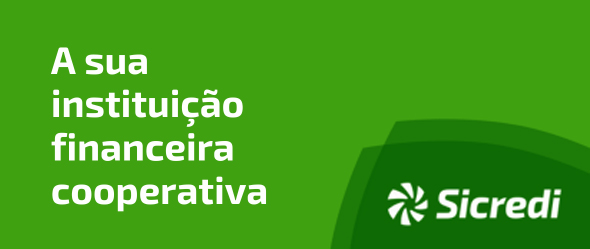 A sua instituição financeira cooperativa

Sicredi